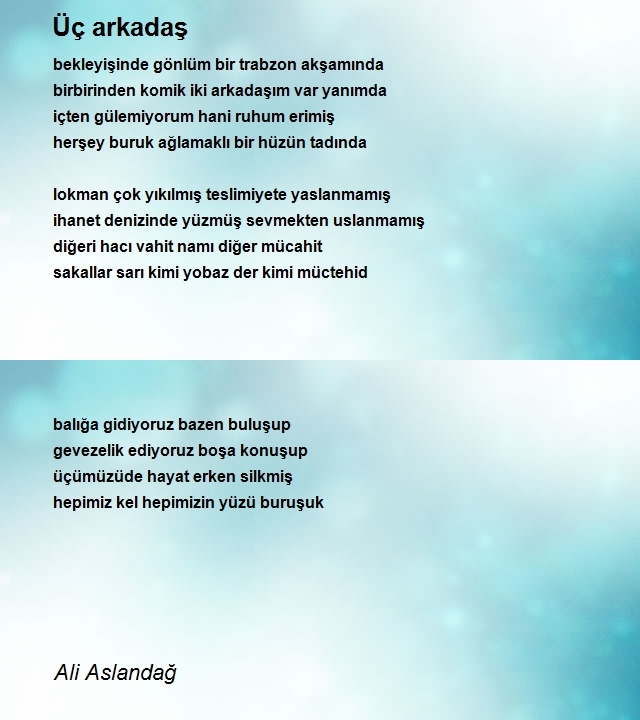 Üç arkadaş

bekleyişinde gönlüm bir trabzon akşamında
birbirinden komik iki arkadaşım var yanımda
içten gülemiyorum hani ruhum erimiş
herşey buruk ağlamaklı bir hüzün tadında

lokman çok yıkılmış teslimiyete yaslanmamış
ihanet denizinde yüzmüş sevmekten uslanmamış
diğeri hacı vahit namı diğer mücahit
sakallar sarı kimi yobaz der kimi müctehid

balığa gidiyoruz bazen buluşup
gevezelik ediyoruz boşa konuşup
üçümüzüde hayat erken silkmiş
hepimiz kel hepimizin yüzü buruşuk

Ali Aslandağ